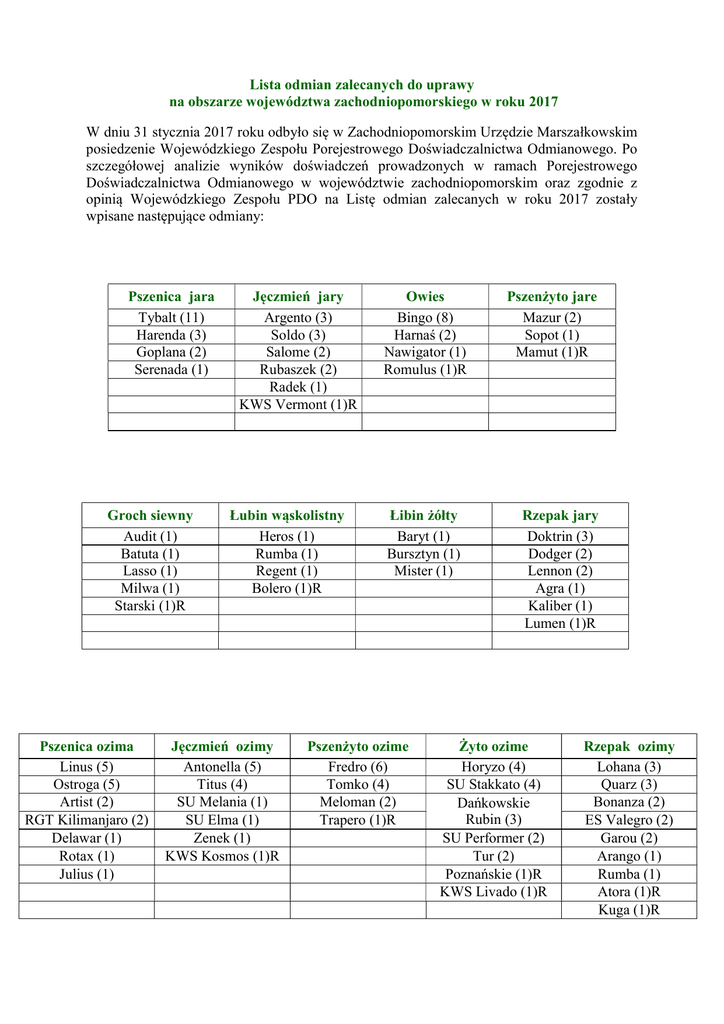 Lista odmian zalecanych do uprawy
na obszarze województwa zachodniopomorskiego w roku 2017

W dniu 31 stycznia 2017 roku odbyło się w Zachodniopomorskim Urzędzie Marszałkowskim posiedzenie Wojewódzkiego Zespołu Porejestrowego Doświadczalnictwa Odmianowego. Po szczegółowej analizie wyników doświadczeń prowadzonych w ramach Porejestrowego Doświadczalnictwa Odmianowego w województwie zachodniopomorskim oraz zgodnie z opinią Wojewódzkiego Zespołu PDO na Listę odmian zalecanych w roku 2017 zostały wpisane następujące odmiany:

| Pszenica jara | Jęczmień jary | Owies | Pszenżyto jare |
|---|---|---|---|
| Tybalt (11) | Argento (3) | Bingo (8) | Mazur (2) |
| Harenda (3) | Soldo (3) | Harnaś (2) | Sopot (1) |
| Goplana (2) | Salome (2) | Nawigator (1) | Mamut (1)R |
| Serenada (1) | Rubaszek (2) | Romulus (1)R | |
| | Radek (1) | | |
| | KWS Vermont (1)R | | |
| | | | |

| Groch siewny | Łubin wąskolistny | Łibin żółty | Rzepak jary |
|---|---|---|---|
| Audit (1) | Heros (1) | Baryt (1) | Doktrin (3) |
| Batuta (1) | Rumba (1) | Bursztyn (1) | Dodger (2) |
| Lasso (1) | Regent (1) | Mister (1) | Lennon (2) |
| Milwa (1) | Bolero (1)R | | Agra (1) |
| Starski (1)R | | | Kaliber (1) |
| | | | Lumen (1)R |
| | | | |

| Pszenica ozima | Jęczmień ozimy | Pszenżyto ozime | Żyto ozime | Rzepak ozimy |
|---|---|---|---|---|
| Linus (5) | Antonella (5) | Fredro (6) | Horyzo (4) | Lohana (3) |
| Ostroga (5) | Titus (4) | Tomko (4) | SU Stakkato (4) | Quarz (3) |
| Artist (2) | SU Melania (1) | Meloman (2) | Dańkowskie Rubin (3) | Bonanza (2) |
| RGT Kilimanjaro (2) | SU Elma (1) | Trapero (1)R | | ES Valegro (2) |
| Delawar (1) | Zenek (1) | | SU Performer (2) | Garou (2) |
| Rotax (1) | KWS Kosmos (1)R | | Tur (2) | Arango (1) |
| Julius (1) | | | Poznańskie (1)R | Rumba (1) |
| | | | KWS Livado (1)R | Atora (1)R |
| | | | | Kuga (1)R |